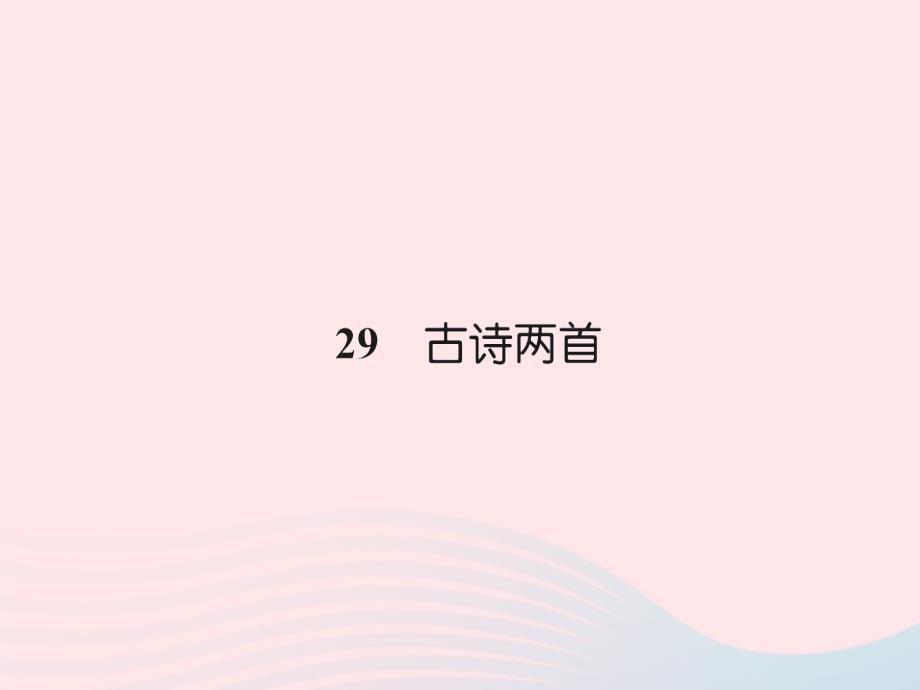 29　古诗两首